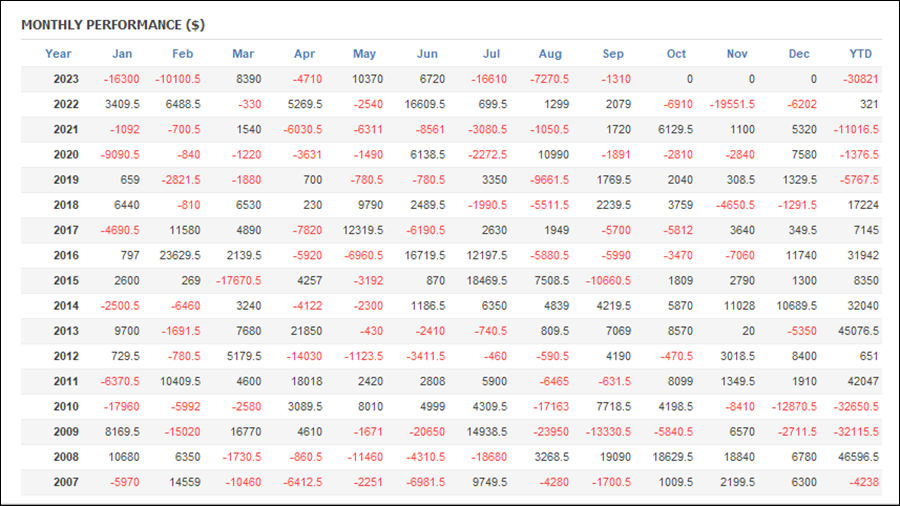 MONTHLY PERFORMANCE ($)

| Year | Jan | Feb | Mar | Apr | May | Jun | Jul | Aug | Sep | Oct | Nov | Dec | YTD |
|---|---|---|---|---|---|---|---|---|---|---|---|---|---|
| 2023 | -16300 | -10100.5 | 8390 | -4710 | 10370 | 6720 | -16610 | -7270.5 | -1310 | 0 | 0 | 0 | -30821 |
| 2022 | 3409.5 | 6488.5 | -330 | 5269.5 | -2540 | 16609.5 | 699.5 | 1299 | 2079 | -6910 | -19551.5 | -6202 | 321 |
| 2021 | -1092 | -700.5 | 1540 | -6030.5 | -6311 | -8561 | -3080.5 | -1050.5 | 1720 | 6129.5 | 1100 | 5320 | -11016.5 |
| 2020 | -9090.5 | -840 | -1220 | -3631 | -1490 | 6138.5 | -2272.5 | 10990 | -1891 | -2810 | -2840 | 7580 | -1376.5 |
| 2019 | 659 | -2821.5 | -1880 | 700 | -780.5 | -780.5 | 3350 | -9661.5 | 1769.5 | 2040 | 308.5 | 1329.5 | -5767.5 |
| 2018 | 6440 | -810 | 6530 | 230 | 9790 | 2489.5 | -1990.5 | -5511.5 | 2239.5 | 3759 | -4650.5 | -1291.5 | 17224 |
| 2017 | -4690.5 | 11580 | 4890 | -7820 | 12319.5 | -6190.5 | 2630 | 1949 | -5700 | -5812 | 3640 | 349.5 | 7145 |
| 2016 | 797 | 23629.5 | 2139.5 | -5920 | -6960.5 | 16719.5 | 12197.5 | -5880.5 | -5990 | -3470 | -7060 | 11740 | 31942 |
| 2015 | 2600 | 269 | -17670.5 | 4257 | -3192 | 870 | 18469.5 | 7508.5 | -10660.5 | 1809 | 2790 | 1300 | 8350 |
| 2014 | -2500.5 | -6460 | 3240 | -4122 | -2300 | 1186.5 | 6350 | 4839 | 4219.5 | 5870 | 11028 | 10689.5 | 32040 |
| 2013 | 9700 | -1691.5 | 7680 | 21850 | -430 | -2410 | -740.5 | 809.5 | 7069 | 8570 | 20 | -5350 | 45076.5 |
| 2012 | 729.5 | -780.5 | 5179.5 | -14030 | -1123.5 | -3411.5 | -460 | -590.5 | 4190 | -470.5 | 3018.5 | 8400 | 651 |
| 2011 | -6370.5 | 10409.5 | 4600 | 18018 | 2420 | 2808 | 5900 | -6465 | -631.5 | 8099 | 1349.5 | 1910 | 42047 |
| 2010 | -17960 | -5992 | -2580 | 3089.5 | 8010 | 4999 | 4309.5 | -17163 | 7718.5 | 4198.5 | -8410 | -12870.5 | -32650.5 |
| 2009 | 8169.5 | -15020 | 16770 | 4610 | -1671 | -20650 | 14938.5 | -23950 | -13330.5 | -5840.5 | 6570 | -2711.5 | -32115.5 |
| 2008 | 10680 | 6350 | -1730.5 | -860.5 | -11460 | -4310.5 | -18680 | 3268.5 | 19090 | 18629.5 | 18840 | 6780 | 46596.5 |
| 2007 | -5970 | 14559 | -10460 | -6412.5 | -2251 | -6981.5 | 9749.5 | -4280 | -1700.5 | 1009.5 | 2199.5 | 6300 | -4238 |